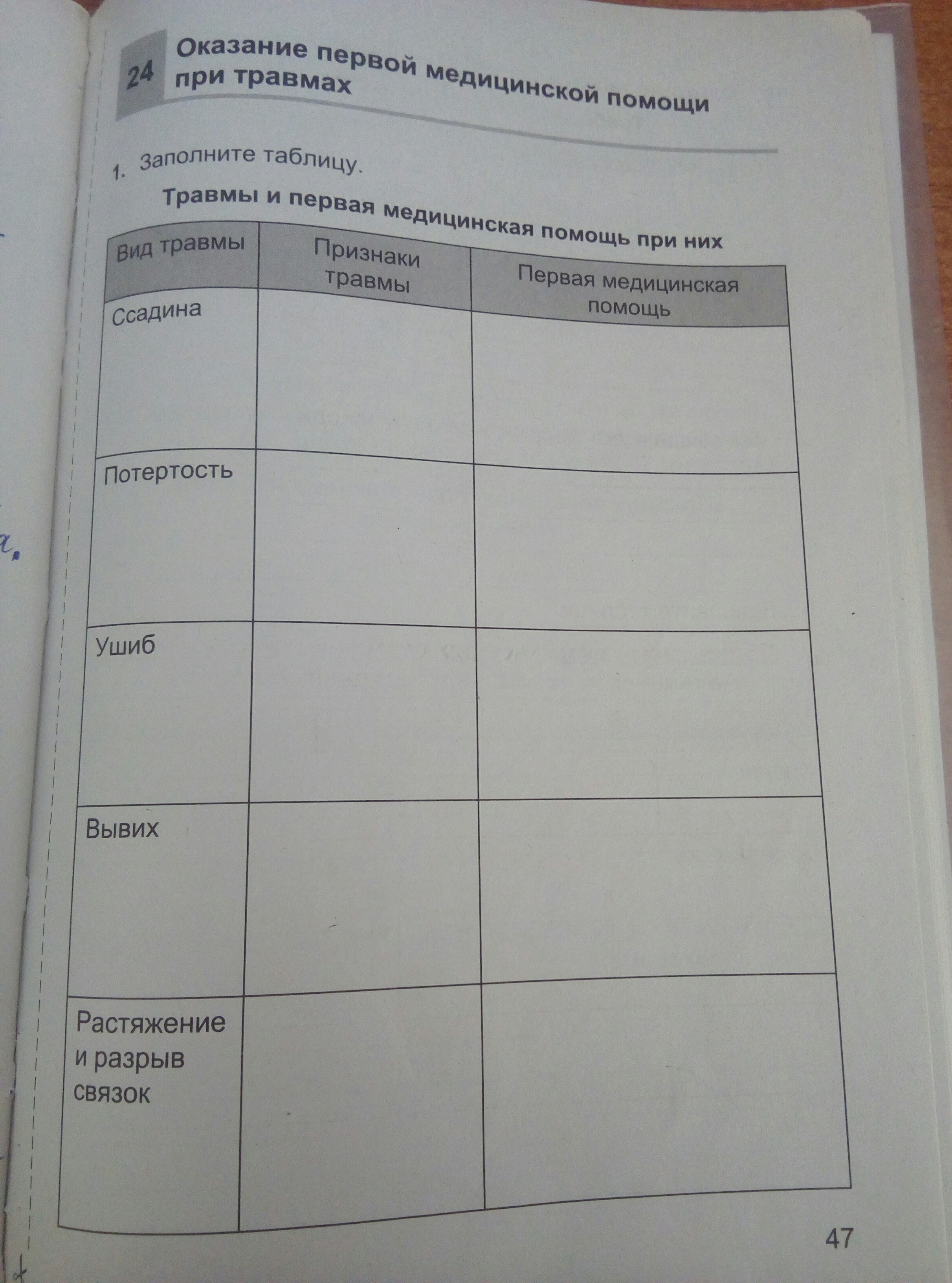 24 Оказание первой медицинской помощи при травмах

1. Заполните таблицу.

Травмы и первая медицинская помощь при них

| Вид травмы | Признаки травмы | Первая медицинская помощь |
|---|---|---|
| Ссадина | | |
| Потертость | | |
| Ушиб | | |
| Вывих | | |
| Растяжение и разрыв связок | | |

47